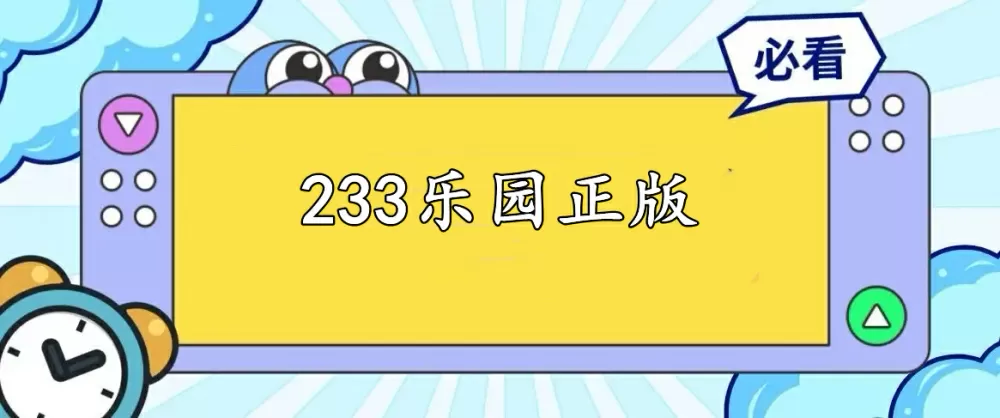 必看

233乐园正版